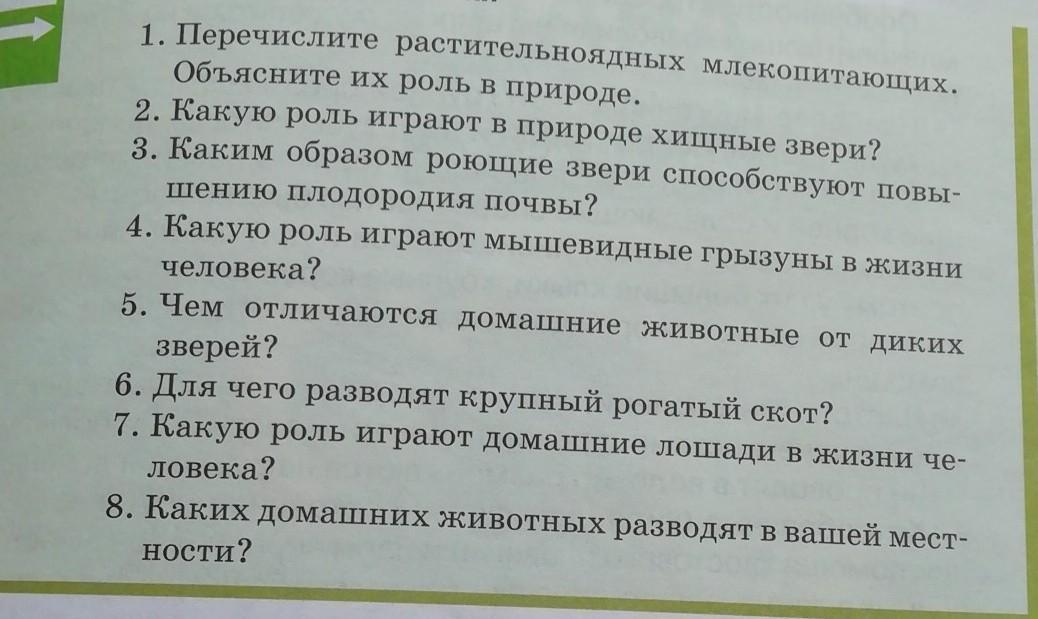 1. Перечислите растительноядных млекопитающих. Объясните их роль в природе.
2. Какую роль играют в природе хищные звери?
3. Каким образом роющие звери способствуют повышению плодородия почвы?
4. Какую роль играют мышевидные грызуны в жизни человека?
5. Чем отличаются домашние животные от диких зверей?
6. Для чего разводят крупный рогатый скот?
7. Какую роль играют домашние лошади в жизни человека?
8. Каких домашних животных разводят в вашей местности?